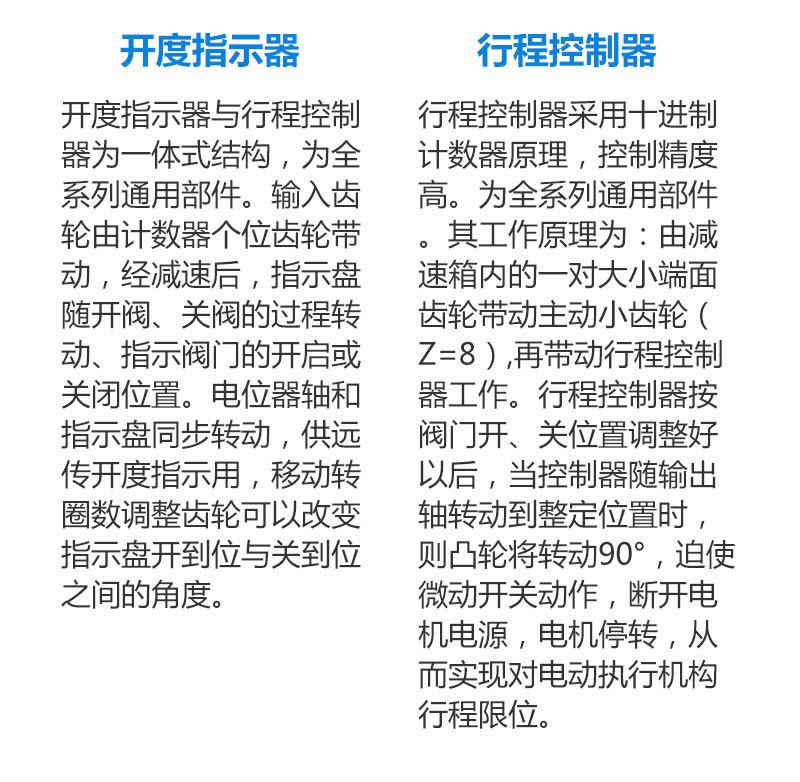 开度指示器

开度指示器与行程控制器为一体式结构，为全系列通用部件。输入齿轮由计数器个位齿轮带动，经减速后，指示盘随开阀、关阀的过程转动、指示阀门的开启或关闭位置。电位器轴和指示盘同步转动，供远传开度指示用，移动转圈数调整齿轮可以改变指示盘开到位与关到位之间的角度。

行程控制器

行程控制器采用十进制计数器原理，控制精度高。为全系列通用部件。其工作原理为：由减速箱内的一对大小端面齿轮带动主动小齿轮（Z=8）,再带动行程控制器工作。行程控制器按阀门开、关位置调整好以后，当控制器随输出轴转动到整定位置时，则凸轮将转动90°，迫使微动开关动作，断开电机电源，电机停转，从而实现对电动执行机构行程限位。